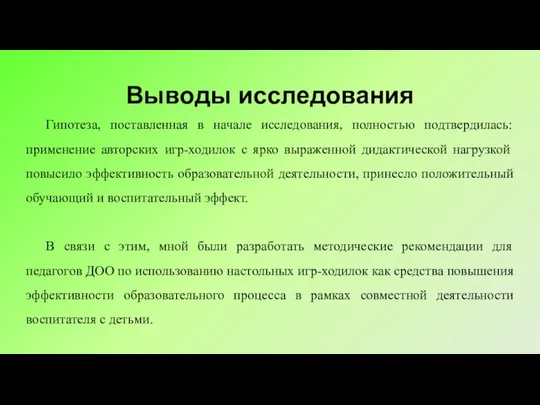 Выводы исследования

Гипотеза, поставленная в начале исследования, полностью подтвердилась: применение авторских игр-ходилок с ярко выраженной дидактической нагрузкой повысило эффективность образовательной деятельности, принесло положительный обучающий и воспитательный эффект.

В связи с этим, мной были разработать методические рекомендации для педагогов ДОО по использованию настольных игр-ходилок как средства повышения эффективности образовательного процесса в рамках совместной деятельности воспитателя с детьми.